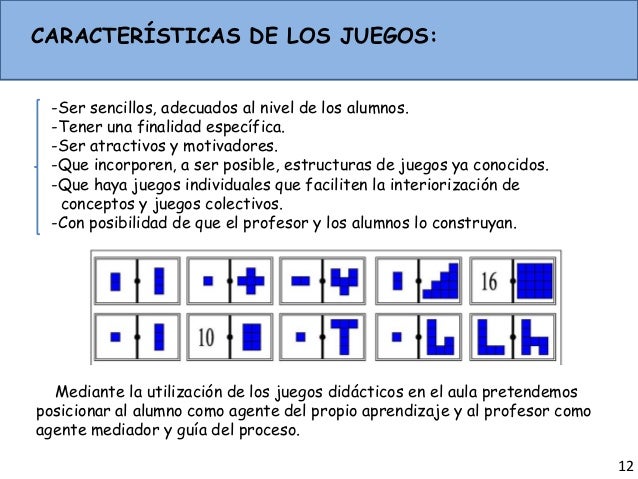 CARACTERÍSTICAS DE LOS JUEGOS:

-Ser sencillos, adecuados al nivel de los alumnos.
-Tener una finalidad específica.
-Ser atractivos y motivadores.
-Que incorporen, a ser posible, estructuras de juegos ya conocidos.
-Que haya juegos individuales que faciliten la interiorización de conceptos y juegos colectivos.
-Con posibilidad de que el profesor y los alumnos lo construyan.

16

10

Mediante la utilización de los juegos didácticos en el aula pretendemos posicionar al alumno como agente del propio aprendizaje y al profesor como agente mediador y guía del proceso.

12